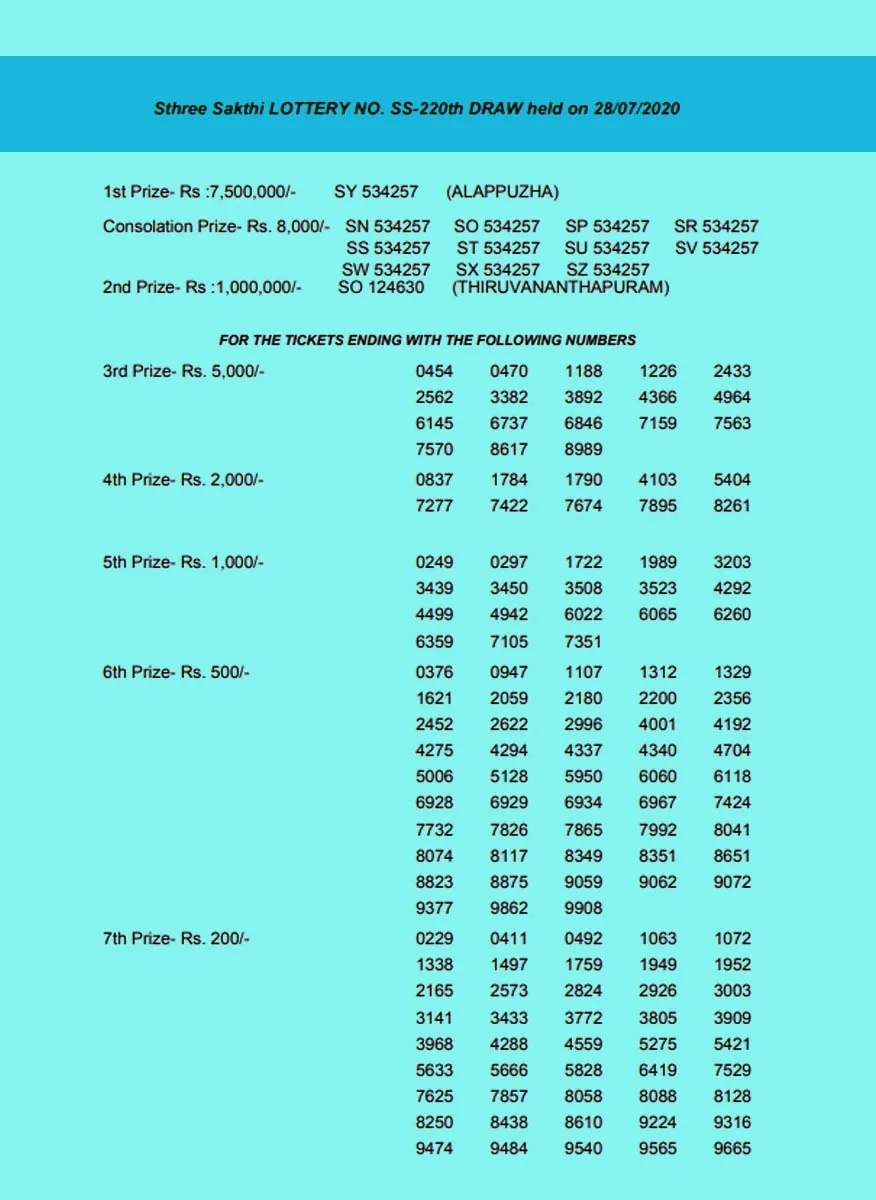 Sthree Sakthi LOTTERY NO. SS-220th DRAW held on 28/07/2020

1st Prize- Rs :7,500,000/- SY 534257 (ALAPPUZHA)

Consolation Prize- Rs. 8,000/- SN 534257 SO 534257 SP 534257 SR 534257 SS 534257 ST 534257 SU 534257 SV 534257 SW 534257 SX 534257 SZ 534257

2nd Prize- Rs :1,000,000/- SO 124630 (THIRUVANANTHAPURAM)

FOR THE TICKETS ENDING WITH THE FOLLOWING NUMBERS

3rd Prize- Rs. 5,000/- 0454 0470 1188 1226 2433 2562 3382 3892 4366 4964 6145 6737 6846 7159 7563 7570 8617 8989

4th Prize- Rs. 2,000/- 0837 1784 1790 4103 5404 7277 7422 7674 7895 8261

5th Prize- Rs. 1,000/- 0249 0297 1722 1989 3203 3439 3450 3508 3523 4292 4499 4942 6022 6065 6260 6359 7105 7351

6th Prize- Rs. 500/- 0376 0947 1107 1312 1329 1621 2059 2180 2200 2356 2452 2622 2996 4001 4192 4275 4294 4337 4340 4704 5006 5128 5950 6060 6118 6928 6929 6934 6967 7424 7732 7826 7865 7992 8041 8074 8117 8349 8351 8651 8823 8875 9059 9062 9072 9377 9862 9908

7th Prize- Rs. 200/- 0229 0411 0492 1063 1072 1338 1497 1759 1949 1952 2165 2573 2824 2926 3003 3141 3433 3772 3805 3909 3968 4288 4559 5275 5421 5633 5666 5828 6419 7529 7625 7857 8058 8088 8128 8250 8438 8610 9224 9316 9474 9484 9540 9565 9665